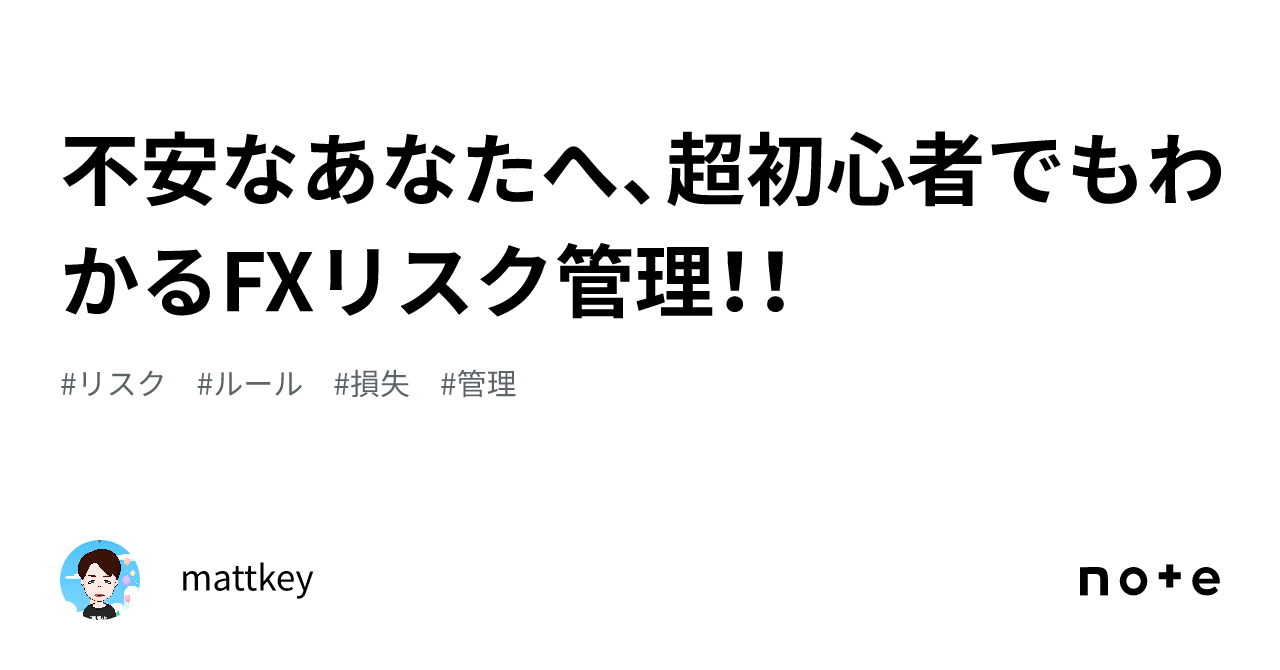 不安なあなたへ、超初心者でもわかるFXリスク管理!!

#リスク #ルール #損失 #管理

mattkey

note